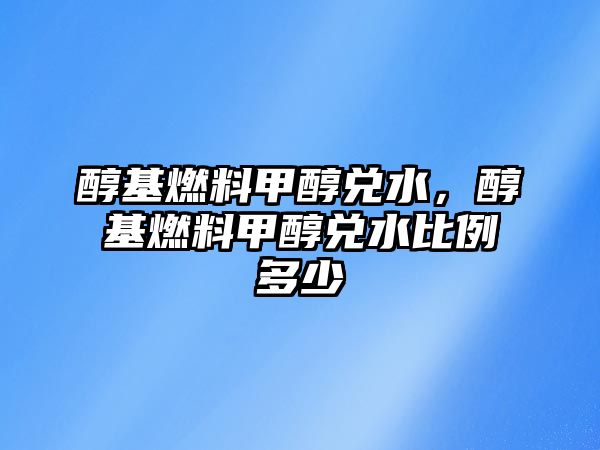 醇基燃料甲醇兑水，醇基燃料甲醇兑水比例多少